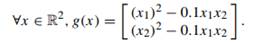 $\forall x \in \mathbb{R}^2, g(x) = \begin{bmatrix} (x_1)^2 - 0.1x_1x_2 \\ (x_2)^2 - 0.1x_1x_2 \end{bmatrix}.$